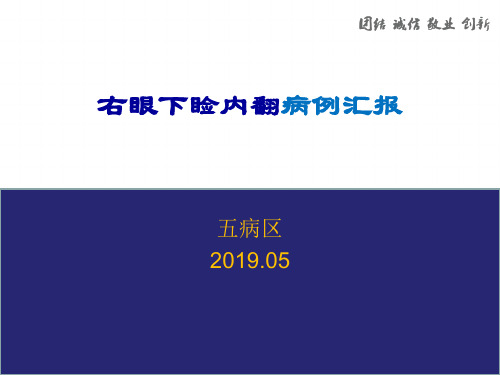 团结 诚信 敬业 创新

右眼下睑内翻病例汇报

五病区
2019.05